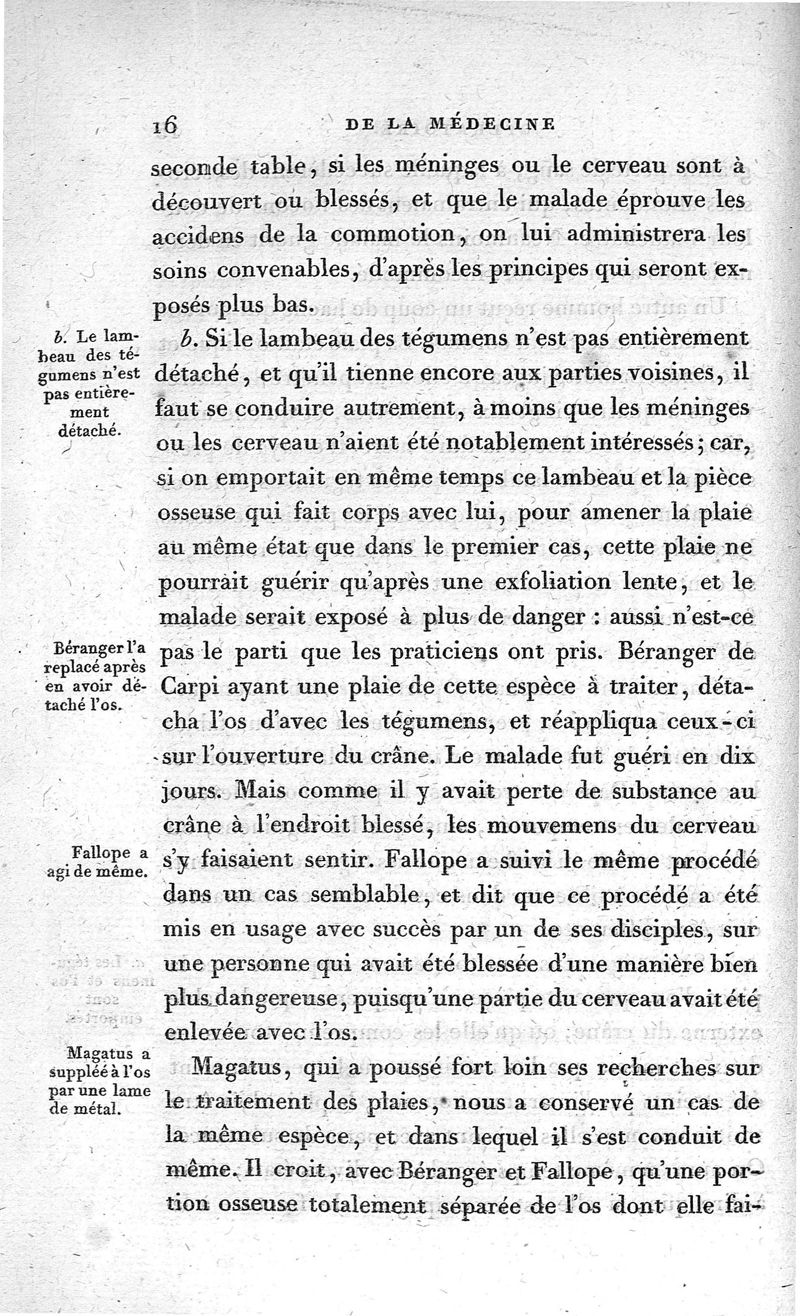 16 DE LA MÉDECINE

seconde table, si les méninges ou le cerveau sont à découvert ou blessés, et que le malade éprouve les accidens de la commotion, on lui administrera les soins convenables, d'après les principes qui seront exposés plus bas.

b. Le lambeau des tégumens n'est pas entièrement détaché.

b. Si le lambeau des tégumens n'est pas entièrement détaché, et qu'il tienne encore aux parties voisines, il faut se conduire autrement, à moins que les méninges ou les cerveau n'aient été notablement intéressés; car, si on emportait en même temps ce lambeau et la pièce osseuse qui fait corps avec lui, pour amener la plaie au même état que dans le premier cas, cette plaie ne pourrait guérir qu'après une exfoliation lente, et le malade serait exposé à plus de danger : aussi n'est-ce pas le parti que les praticiens ont pris. Béranger de Carpi ayant une plaie de cette espèce à traiter, détacha l'os d'avec les tégumens, et réappliqua ceux-ci sur l'ouverture du crâne. Le malade fut guéri en dix jours. Mais comme il y avait perte de substance au crâne à l'endroit blessé, les mouvemens du cerveau s'y faisaient sentir. Fallope a suivi le même procédé dans un cas semblable, et dit que ce procédé a été mis en usage avec succès par un de ses disciples, sur une personne qui avait été blessée d'une manière bien plus dangereuse, puisqu'une partie du cerveau avait été enlevée avec l'os.

Béranger l'a replacé après en avoir détaché l'os.

Fallope a agi de même.

Magatus a suppléé à l'os par une lame de métal.

Magatus, qui a poussé fort loin ses recherches sur le traitement des plaies, nous a conservé un cas de la même espèce, et dans lequel il s'est conduit de même. Il croit, avec Béranger et Fallope, qu'une portion osseuse totalement séparée de l'os dont elle fai-